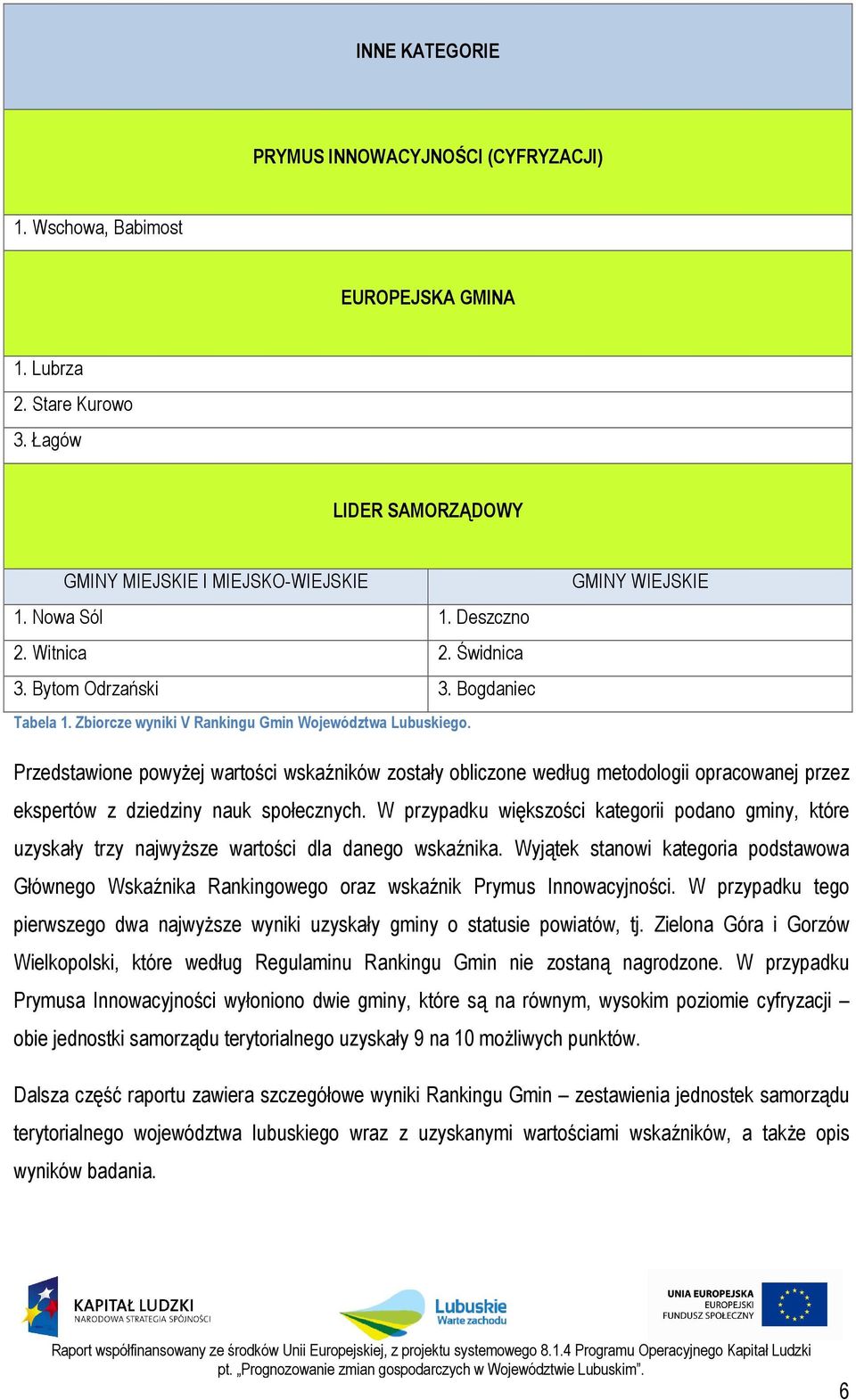 INNE KATEGORIE

PRYMUS INNOWACYJNOŚCI (CYFRYZACJI)

1. Wschowa, Babimost

EUROPEJSKA GMINA

1. Lubrza
2. Stare Kurowo
3. Łagów

LIDER SAMORZĄDOWY

| GMINY MIEJSKIE I MIEJSKO-WIEJSKIE | GMINY WIEJSKIE |
|---|---|
| 1. Nowa Sól | 1. Deszczno |
| 2. Witnica | 2. Świdnica |
| 3. Bytom Odrzański | 3. Bogdaniec |

Tabela 1. Zbiorcze wyniki V Rankingu Gmin Województwa Lubuskiego.

Przedstawione powyżej wartości wskaźników zostały obliczone według metodologii opracowanej przez ekspertów z dziedziny nauk społecznych. W przypadku większości kategorii podano gminy, które uzyskały trzy najwyższe wartości dla danego wskaźnika. Wyjątek stanowi kategoria podstawowa Głównego Wskaźnika Rankingowego oraz wskaźnik Prymus Innowacyjności. W przypadku tego pierwszego dwa najwyższe wyniki uzyskały gminy o statusie powiatów, tj. Zielona Góra i Gorzów Wielkopolski, które według Regulaminu Rankingu Gmin nie zostaną nagrodzone. W przypadku Prymusa Innowacyjności wyłoniono dwie gminy, które są na równym, wysokim poziomie cyfryzacji – obie jednostki samorządu terytorialnego uzyskały 9 na 10 możliwych punktów.

Dalsza część raportu zawiera szczegółowe wyniki Rankingu Gmin – zestawienia jednostek samorządu terytorialnego województwa lubuskiego wraz z uzyskanymi wartościami wskaźników, a także opis wyników badania.

KAPITAŁ LUDZKI
NARODOWA STRATEGIA SPÓJNOŚCI

Lubuskie
Warte zachodu

UNIA EUROPEJSKA
EUROPEJSKI
FUNDUSZ SPOŁECZNY

Raport współfinansowany ze środków Unii Europejskiej, z projektu systemowego 8.1.4 Programu Operacyjnego Kapitał Ludzki pt. „Prognozowanie zmian gospodarczych w Województwie Lubuskim”.

6